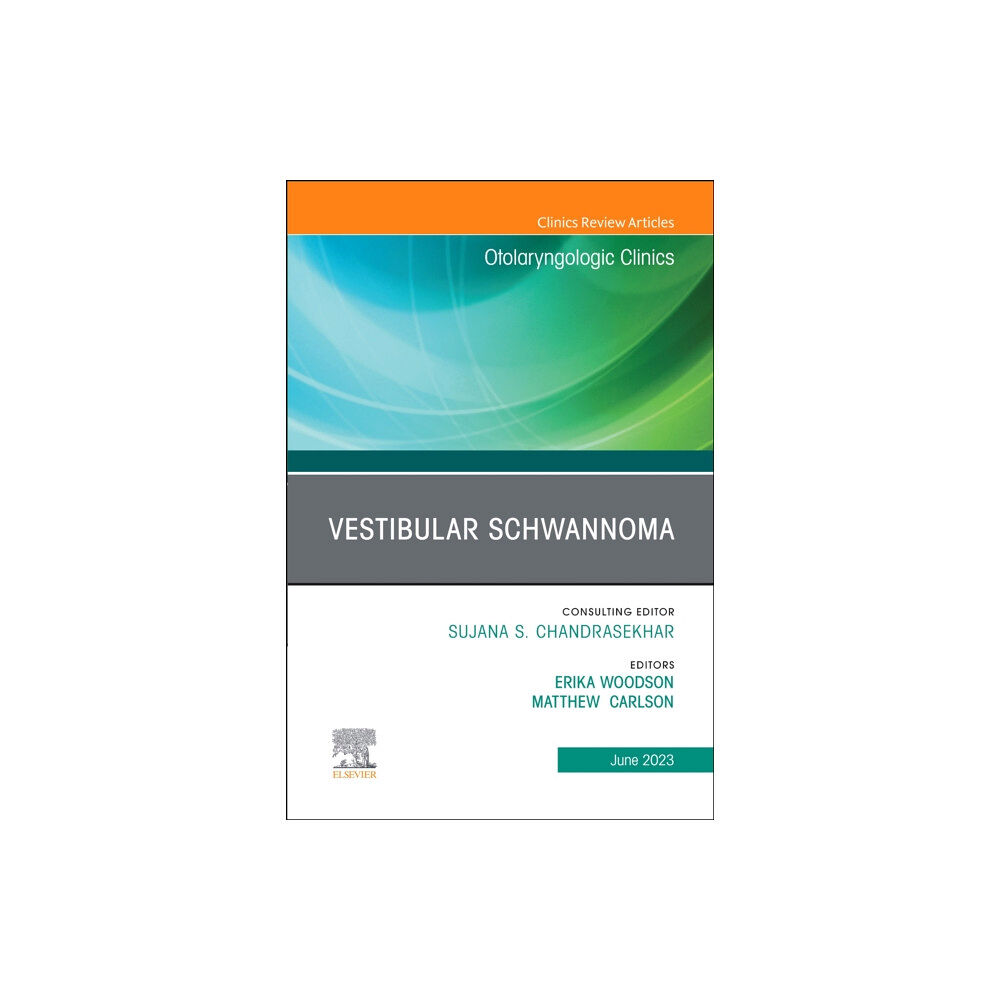 Clinics Review Articles

Otolaryngologic Clinics

VESTIBULAR SCHWANNOMA

CONSULTING EDITOR
SUJANA S. CHANDRASEKHAR

EDITORS
ERIKA WOODSON
MATTHEW CARLSON

ELSEVIER

June 2023